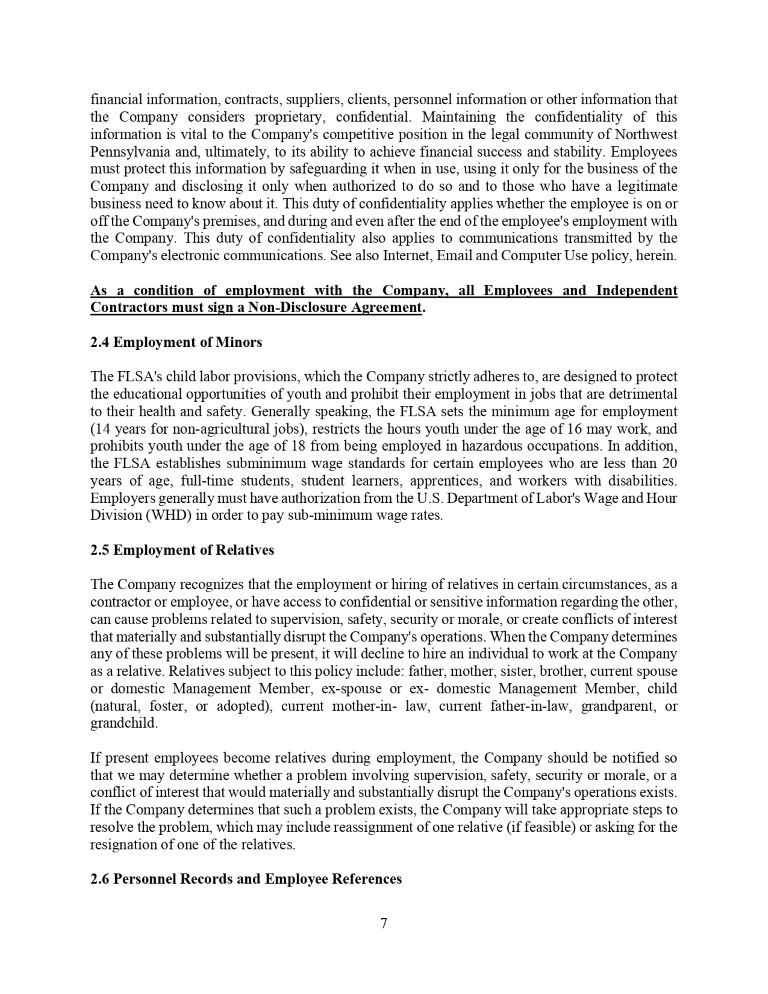 financial information, contracts, suppliers, clients, personnel information or other information that the Company considers proprietary, confidential. Maintaining the confidentiality of this information is vital to the Company's competitive position in the legal community of Northwest Pennsylvania and, ultimately, to its ability to achieve financial success and stability. Employees must protect this information by safeguarding it when in use, using it only for the business of the Company and disclosing it only when authorized to do so and to those who have a legitimate business need to know about it. This duty of confidentiality applies whether the employee is on or off the Company's premises, and during and even after the end of the employee's employment with the Company. This duty of confidentiality also applies to communications transmitted by the Company's electronic communications. See also Internet, Email and Computer Use policy, herein.

As a condition of employment with the Company, all Employees and Independent Contractors must sign a Non-Disclosure Agreement.

2.4 Employment of Minors

The FLSA's child labor provisions, which the Company strictly adheres to, are designed to protect the educational opportunities of youth and prohibit their employment in jobs that are detrimental to their health and safety. Generally speaking, the FLSA sets the minimum age for employment (14 years for non-agricultural jobs), restricts the hours youth under the age of 16 may work, and prohibits youth under the age of 18 from being employed in hazardous occupations. In addition, the FLSA establishes subminimum wage standards for certain employees who are less than 20 years of age, full-time students, student learners, apprentices, and workers with disabilities. Employers generally must have authorization from the U.S. Department of Labor's Wage and Hour Division (WHD) in order to pay sub-minimum wage rates.

2.5 Employment of Relatives

The Company recognizes that the employment or hiring of relatives in certain circumstances, as a contractor or employee, or have access to confidential or sensitive information regarding the other, can cause problems related to supervision, safety, security or morale, or create conflicts of interest that materially and substantially disrupt the Company's operations. When the Company determines any of these problems will be present, it will decline to hire an individual to work at the Company as a relative. Relatives subject to this policy include: father, mother, sister, brother, current spouse or domestic Management Member, ex-spouse or ex- domestic Management Member, child (natural, foster, or adopted), current mother-in- law, current father-in-law, grandparent, or grandchild.

If present employees become relatives during employment, the Company should be notified so that we may determine whether a problem involving supervision, safety, security or morale, or a conflict of interest that would materially and substantially disrupt the Company's operations exists. If the Company determines that such a problem exists, the Company will take appropriate steps to resolve the problem, which may include reassignment of one relative (if feasible) or asking for the resignation of one of the relatives.

2.6 Personnel Records and Employee References

7